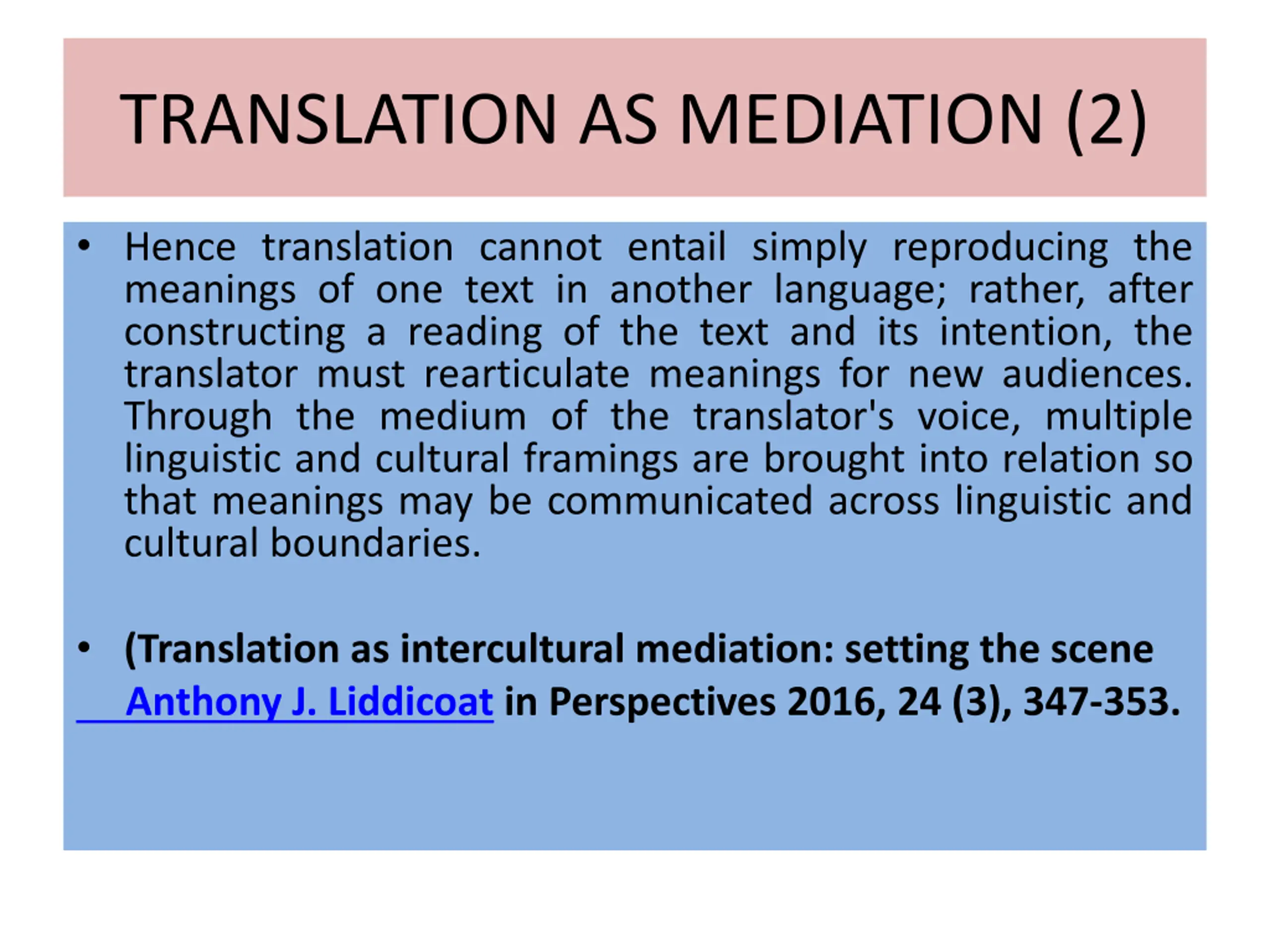 TRANSLATION AS MEDIATION (2)

• Hence translation cannot entail simply reproducing the meanings of one text in another language; rather, after constructing a reading of the text and its intention, the translator must rearticulate meanings for new audiences. Through the medium of the translator's voice, multiple linguistic and cultural framings are brought into relation so that meanings may be communicated across linguistic and cultural boundaries.

• (Translation as intercultural mediation: setting the scene Anthony J. Liddicoat in Perspectives 2016, 24 (3), 347-353.